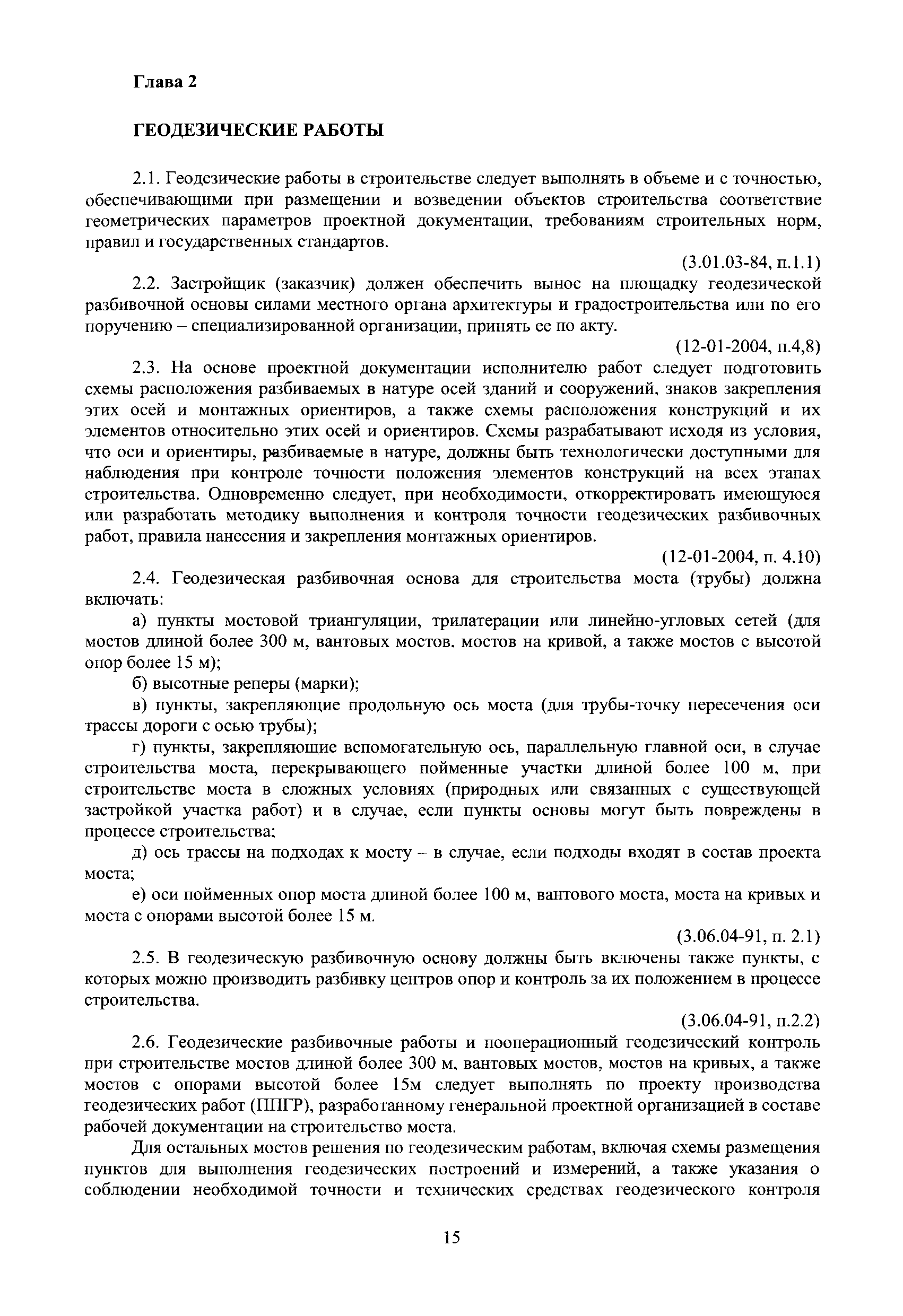 Глава 2

ГЕОДЕЗИЧЕСКИЕ РАБОТЫ

2.1. Геодезические работы в строительстве следует выполнять в объеме и с точностью, обеспечивающими при размещении и возведении объектов строительства соответствие геометрических параметров проектной документации, требованиям строительных норм, правил и государственных стандартов.

(3.01.03-84, п.1.1)

2.2. Застройщик (заказчик) должен обеспечить вынос на площадку геодезической разбивочной основы силами местного органа архитектуры и градостроительства или по его поручению – специализированной организации, принять ее по акту.

(12-01-2004, п.4,8)

2.3. На основе проектной документации исполнителю работ следует подготовить схемы расположения разбиваемых в натуре осей зданий и сооружений, знаков закрепления этих осей и монтажных ориентиров, а также схемы расположения конструкций и их элементов относительно этих осей и ориентиров. Схемы разрабатывают исходя из условия, что оси и ориентиры, разбиваемые в натуре, должны быть технологически доступными для наблюдения при контроле точности положения элементов конструкций на всех этапах строительства. Одновременно следует, при необходимости, откорректировать имеющуюся или разработать методику выполнения и контроля точности геодезических разбивочных работ, правила нанесения и закрепления монтажных ориентиров.

(12-01-2004, п. 4.10)

2.4. Геодезическая разбивочная основа для строительства моста (трубы) должна включать:

а) пункты мостовой триангуляции, трилатерации или линейно-угловых сетей (для мостов длиной более 300 м, вантовых мостов, мостов на кривой, а также мостов с высотой опор более 15 м);

б) высотные реперы (марки);

в) пункты, закрепляющие продольную ось моста (для трубы-точку пересечения оси трассы дороги с осью трубы);

г) пункты, закрепляющие вспомогательную ось, параллельную главной оси, в случае строительства моста, перекрывающего пойменные участки длиной более 100 м, при строительстве моста в сложных условиях (природных или связанных с существующей застройкой участка работ) и в случае, если пункты основы могут быть повреждены в процессе строительства;

д) ось трассы на подходах к мосту – в случае, если подходы входят в состав проекта моста;

е) оси пойменных опор моста длиной более 100 м, вантового моста, моста на кривых и моста с опорами высотой более 15 м.

(3.06.04-91, п. 2.1)

2.5. В геодезическую разбивочную основу должны быть включены также пункты, с которых можно производить разбивку центров опор и контроль за их положением в процессе строительства.

(3.06.04-91, п.2.2)

2.6. Геодезические разбивочные работы и пооперационный геодезический контроль при строительстве мостов длиной более 300 м, вантовых мостов, мостов на кривых, а также мостов с опорами высотой более 15м следует выполнять по проекту производства геодезических работ (ППГР), разработанному генеральной проектной организацией в составе рабочей документации на строительство моста.

Для остальных мостов решения по геодезическим работам, включая схемы размещения пунктов для выполнения геодезических построений и измерений, а также указания о соблюдении необходимой точности и технических средствах геодезического контроля

15